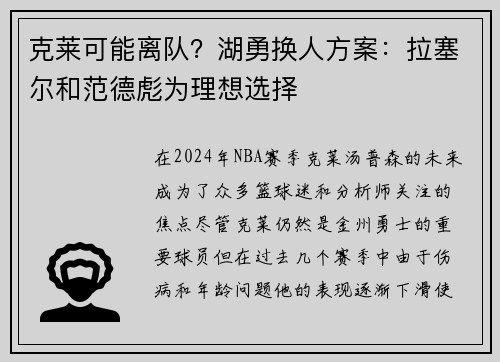 克莱可能离队？湖勇换人方案：拉塞尔和范德彪为理想选择

在2024年NBA赛季克莱汤普森的未来成为了众多篮球迷和分析师关注的焦点尽管克莱仍然是金州勇士的重要球员但在过去几个赛季中由于伤病和年龄问题他的表现逐渐下滑使